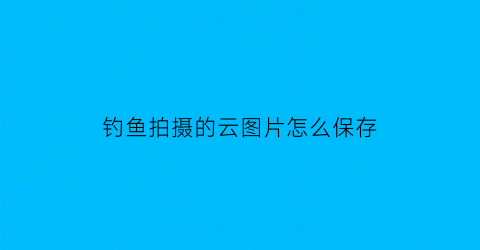 钓鱼拍摄的云图片怎么保存